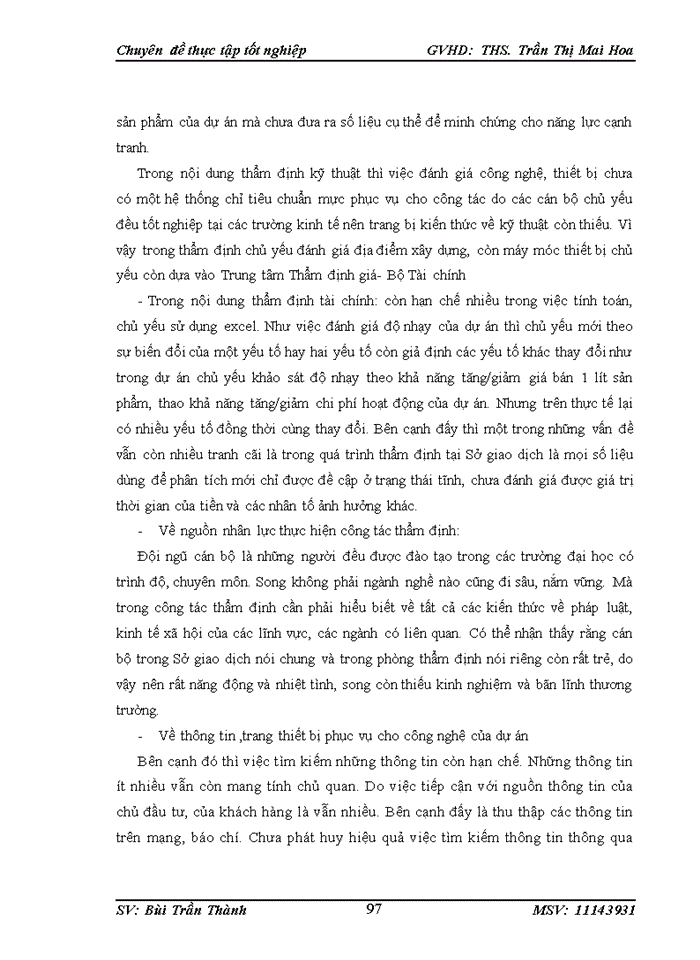 Chuyên đề thực tập tốt nghiệp GVHD: THS. Trần Thị Mai Hoa

sản phẩm của dự án mà chưa đưa ra số liệu cụ thể để minh chứng cho năng lực cạnh tranh.

Trong nội dung thẩm định kỹ thuật thì việc đánh giá công nghệ, thiết bị chưa có một hệ thống chỉ tiêu chuẩn mực phục vụ cho công tác do các cán bộ chủ yếu đều tốt nghiệp tại các trường kinh tế nên trang bị kiến thức về kỹ thuật còn thiếu. Vì vậy trong thẩm định chủ yếu đánh giá địa điểm xây dựng, còn máy móc thiết bị chủ yếu còn dựa vào Trung tâm Thẩm định giá- Bộ Tài chính

- Trong nội dung thẩm định tài chính: còn hạn chế nhiều trong việc tính toán, chủ yếu sử dụng excel. Như việc đánh giá độ nhạy của dự án thì chủ yếu mới theo sự biến đổi của một yếu tố hay hai yếu tố còn giả định các yếu tố khác thay đổi như trong dự án chủ yếu khảo sát độ nhạy theo khả năng tăng/giảm giá bán 1 lít sản phẩm, thao khả năng tăng/giảm chi phí hoạt động của dự án. Nhưng trên thực tế lại có nhiều yếu tố đồng thời cùng thay đổi. Bên cạnh đấy thì một trong những vấn đề vẫn còn nhiều tranh cãi là trong quá trình thẩm định tại Sở giao dịch là mọi số liệu dùng để phân tích mới chỉ được đề cập ở trạng thái tĩnh, chưa đánh giá được giá trị thời gian của tiền và các nhân tố ảnh hưởng khác.

- Về nguồn nhân lực thực hiện công tác thẩm định:

Đội ngũ cán bộ là những người đều được đào tạo trong các trường đại học có trình độ, chuyên môn. Song không phải ngành nghề nào cũng đi sâu, nắm vững. Mà trong công tác thẩm định cần phải hiểu biết về tất cả các kiến thức về pháp luật, kinh tế xã hội của các lĩnh vực, các ngành có liên quan. Có thể nhận thấy rằng cán bộ trong Sở giao dịch nói chung và trong phòng thẩm định nói riêng còn rất trẻ, do vậy nên rất năng động và nhiệt tình, song còn thiếu kinh nghiệm và bản lĩnh thương trường.

- Về thông tin ,trang thiết bị phục vụ cho công nghệ của dự án

Bên cạnh đó thì việc tìm kiếm những thông tin còn hạn chế. Những thông tin ít nhiều vẫn còn mang tính chủ quan. Do việc tiếp cận với nguồn thông tin của chủ đầu tư, của khách hàng là vẫn nhiều. Bên cạnh đấy là thu thập các thông tin trên mạng, báo chí. Chưa phát huy hiệu quả việc tìm kiếm thông tin thông qua

SV: Bùi Trần Thành 97 MSV: 11143931